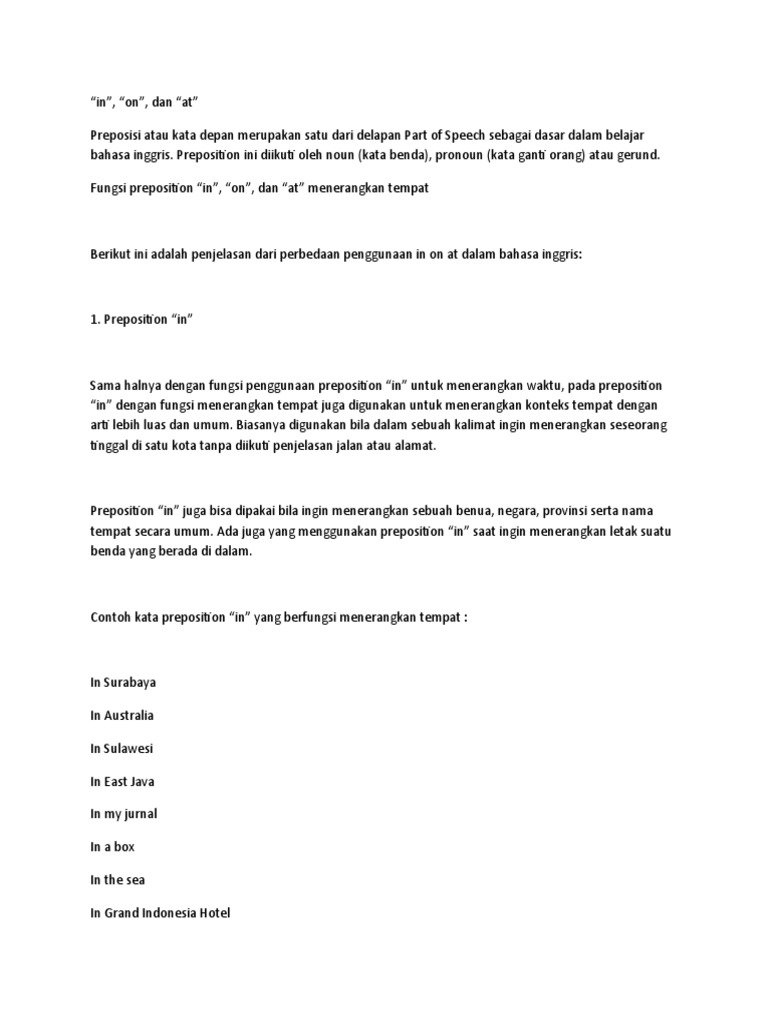 “in”, “on”, dan “at”

Preposisi atau kata depan merupakan satu dari delapan Part of Speech sebagai dasar dalam belajar bahasa inggris. Preposition ini diikuti oleh noun (kata benda), pronoun (kata ganti orang) atau gerund.

Fungsi preposition “in”, “on”, dan “at” menerangkan tempat

Berikut ini adalah penjelasan dari perbedaan penggunaan in on at dalam bahasa inggris:

1. Preposition “in”

Sama halnya dengan fungsi penggunaan preposition “in” untuk menerangkan waktu, pada preposition “in” dengan fungsi menerangkan tempat juga digunakan untuk menerangkan konteks tempat dengan arti lebih luas dan umum. Biasanya digunakan bila dalam sebuah kalimat ingin menerangkan seseorang tinggal di satu kota tanpa diikuti penjelasan jalan atau alamat.

Preposition “in” juga bisa dipakai bila ingin menerangkan sebuah benua, negara, provinsi serta nama tempat secara umum. Ada juga yang menggunakan preposition “in” saat ingin menerangkan letak suatu benda yang berada di dalam.

Contoh kata preposition “in” yang berfungsi menerangkan tempat :

In Surabaya

In Australia

In Sulawesi

In East Java

In my jurnal

In a box

In the sea

In Grand Indonesia Hotel